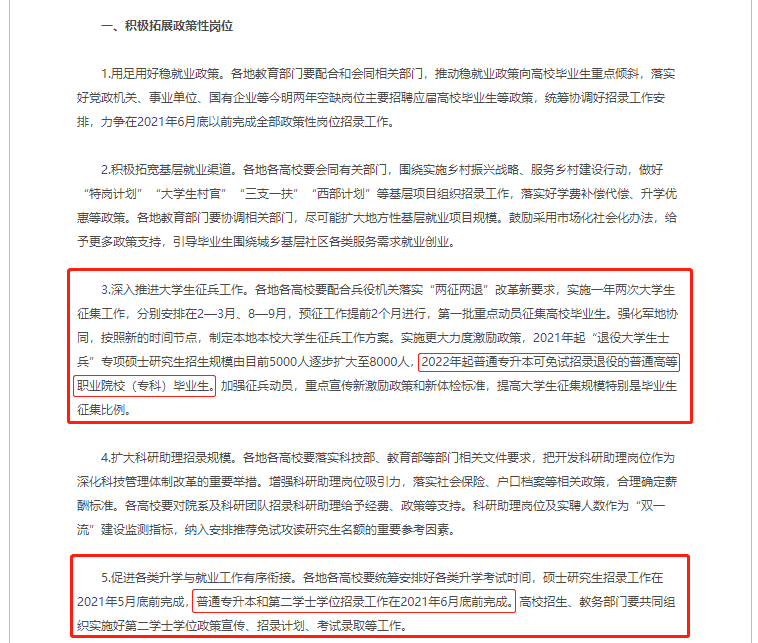 一、积极拓展政策性岗位

1.用足用好稳就业政策。各地教育部门要配合和会同相关部门，推动稳就业政策向高校毕业生重点倾斜，落实好党政机关、事业单位、国有企业等今明两年空缺岗位主要招聘应届高校毕业生等政策，统筹协调好招录工作安排，力争在2021年6月底以前完成全部政策性岗位招录工作。

2.积极拓宽基层就业渠道。各地各高校要会同有关部门，围绕实施乡村振兴战略、服务乡村建设行动，做好“特岗计划”“大学生村官”“三支一扶”“西部计划”等基层项目组织招录工作，落实好学费补偿代偿、升学优惠等政策。各地教育部门要协调相关部门，尽可能扩大地方性基层就业项目规模。鼓励采用市场化社会化办法，给予更多政策支持，引导毕业生围绕城乡基层社区各类服务需求就业创业。

3.深入推进大学生征兵工作。各地各高校要配合兵役机关落实“两征两退”改革新要求，实施一年两次大学生征集工作，分别安排在2—3月、8—9月，预征工作提前2个月进行，第一批重点动员征集高校毕业生。强化军地协同，按照新的时间节点，制定本地本校大学生征兵工作方案。实施更大力度激励政策，2021年起“退役大学生士兵”专项硕士研究生招生规模由目前5000人逐步扩大至8000人，2022年起普通专升本可免试招录退役的普通高等职业院校（专科）毕业生。加强征兵动员，重点宣传新激励政策和新体检标准，提高大学生征集规模特别是毕业生征集比例。

4.扩大科研助理招录规模。各地各高校要落实科技部、教育部等部门相关文件要求，把开发科研助理岗位作为深化科技管理体制改革的重要举措。增强科研助理岗位吸引力，落实社会保险、户口档案等相关政策，合理确定薪酬标准。各高校要对院系及科研团队招录科研助理给予经费、政策等支持。科研助理岗位及实聘人数作为“双一流”建设监测指标，纳入安排推荐免试攻读研究生名额的重要参考因素。

5.促进各类升学与就业工作有序衔接。各地各高校要统筹安排好各类升学考试时间，硕士研究生招录工作在2021年5月底前完成，普通专升本和第二学士学位招录工作在2021年6月底前完成。高校招生、教务部门要共同组织实施好第二学士学位政策宣传、招录计划、考试录取等工作。